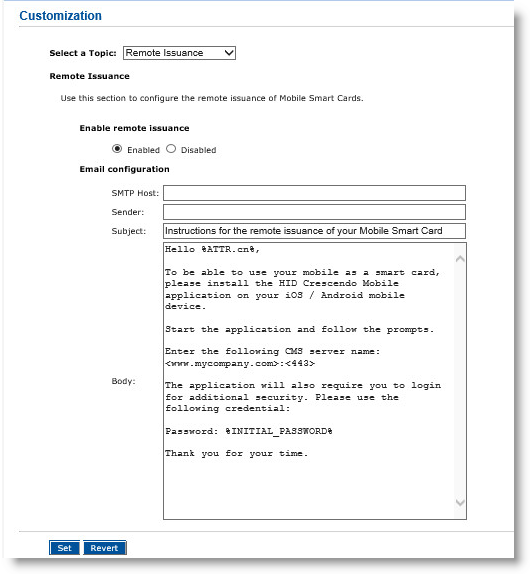 Customization

Select a Topic: Remote Issuance

Remote Issuance

Use this section to configure the remote issuance of Mobile Smart Cards.

Enable remote issuance

Enabled Disabled

Email configuration

SMTP Host:

Sender:

Subject: Instructions for the remote issuance of your Mobile Smart Card

Body:

Hello %ATTR.cn%,

To be able to use your mobile as a smart card, please install the HID Crescendo Mobile application on your iOS / Android mobile device.

Start the application and follow the prompts.

Enter the following CMS server name: <www.mycompany.com>:<443>

The application will also require you to login for additional security. Please use the following credential:

Password: %INITIAL_PASSWORD%

Thank you for your time.

Set Revert